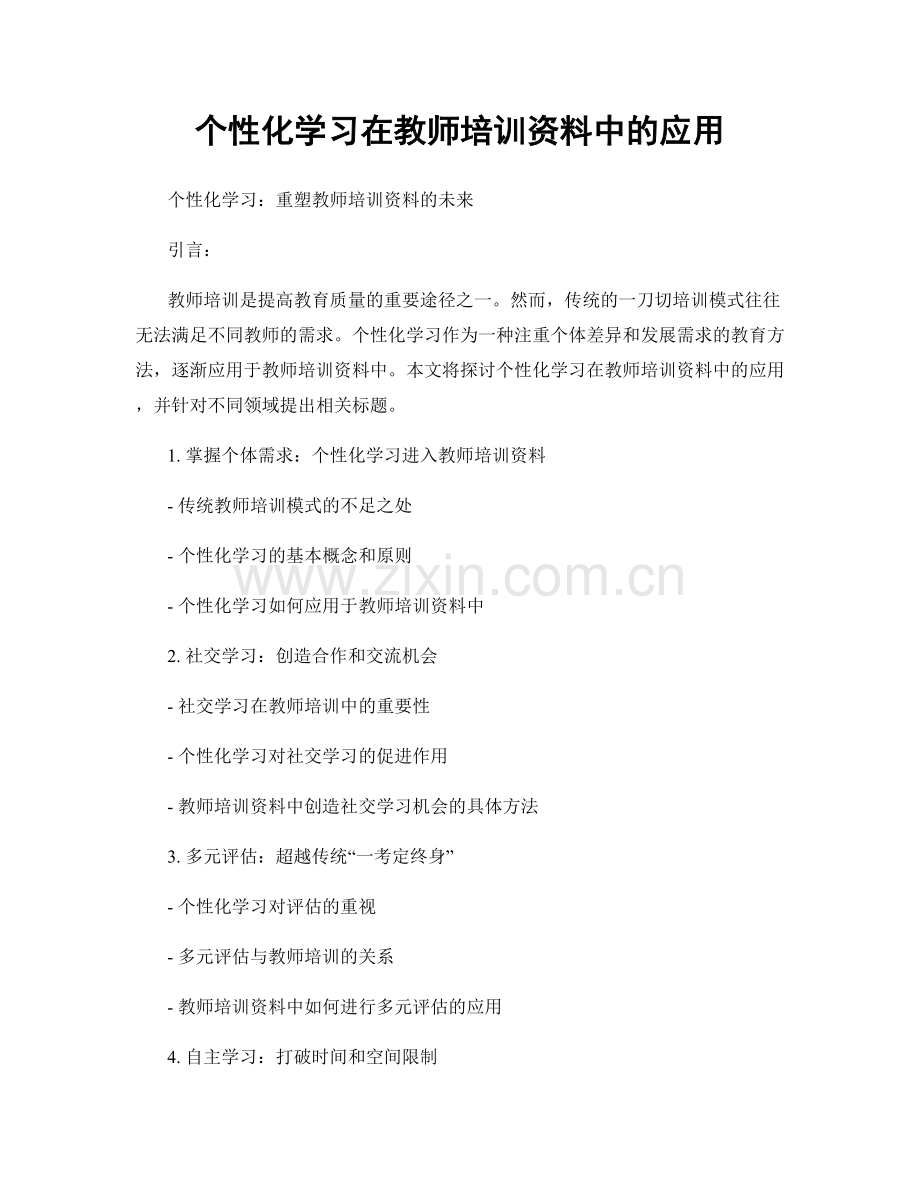 个性化学习在教师培训资料中的应用

个性化学习：重塑教师培训资料的未来

引言：

教师培训是提高教育质量的重要途径之一。然而，传统的一刀切培训模式往往无法满足不同教师的需求。个性化学习作为一种注重个体差异和发展需求的教育方法，逐渐应用于教师培训资料中。本文将探讨个性化学习在教师培训资料中的应用，并针对不同领域提出相关标题。

1. 掌握个体需求：个性化学习进入教师培训资料

- 传统教师培训模式的不足之处

- 个性化学习的基本概念和原则

- 个性化学习如何应用于教师培训资料中

2. 社交学习：创造合作和交流机会

- 社交学习在教师培训中的重要性

- 个性化学习对社交学习的促进作用

- 教师培训资料中创造社交学习机会的具体方法

3. 多元评估：超越传统“一考定终身”

- 个性化学习对评估的重视

- 多元评估与教师培训的关系

- 教师培训资料中如何进行多元评估的应用

4. 自主学习：打破时间和空间限制

www.zixin.com.cn